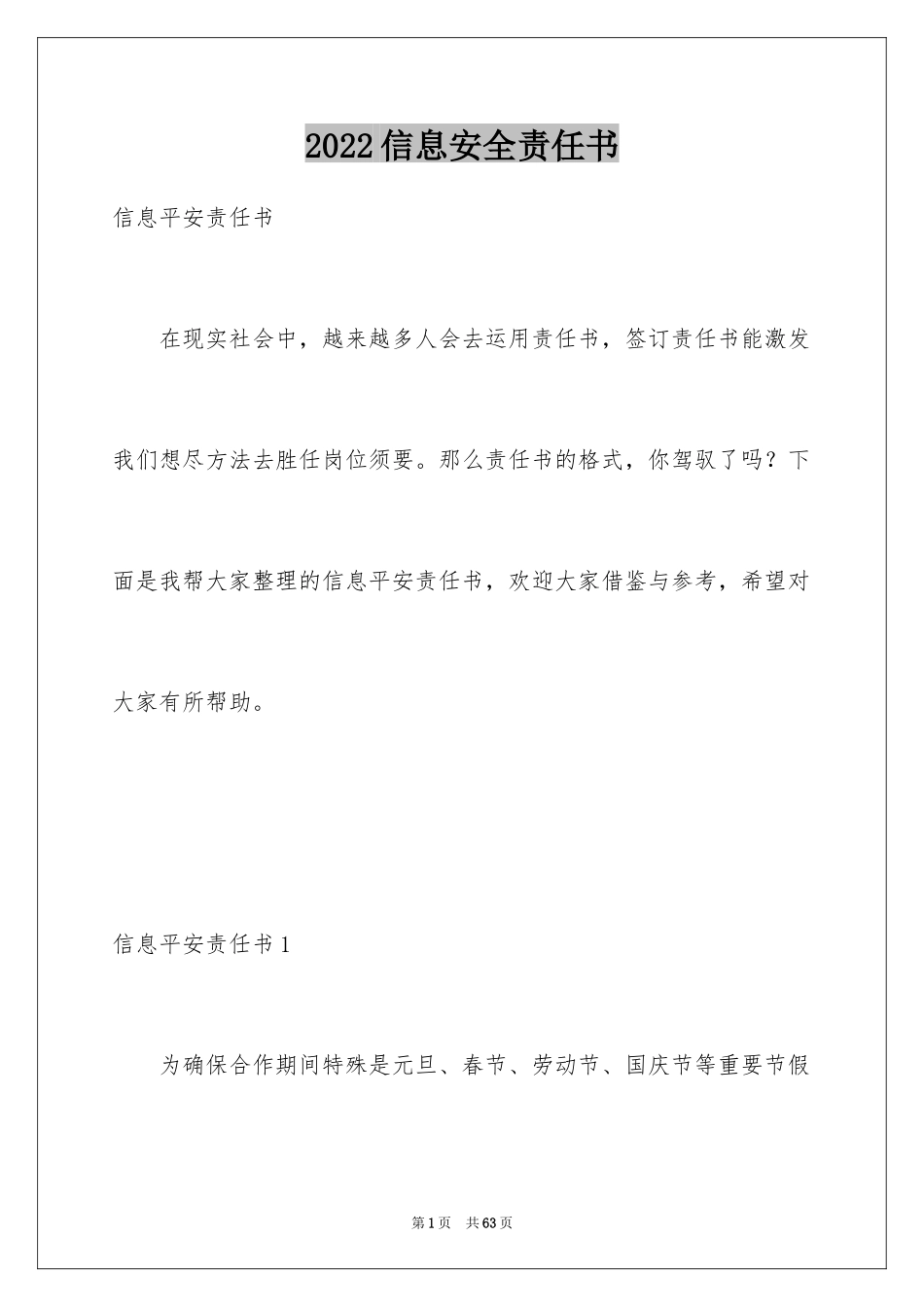 2022信息安全责任书

信息平安责任书

在现实社会中，越来越多人会去运用责任书，签订责任书能激发我们想尽方法去胜任岗位须要。那么责任书的格式，你驾驭了吗？下面是我帮大家整理的信息平安责任书，欢迎大家借鉴与参考，希望对大家有所帮助。

信息平安责任书1

为确保合作期间特殊是元旦、春节、劳动节、国庆节等重要节假

第1页 共63页